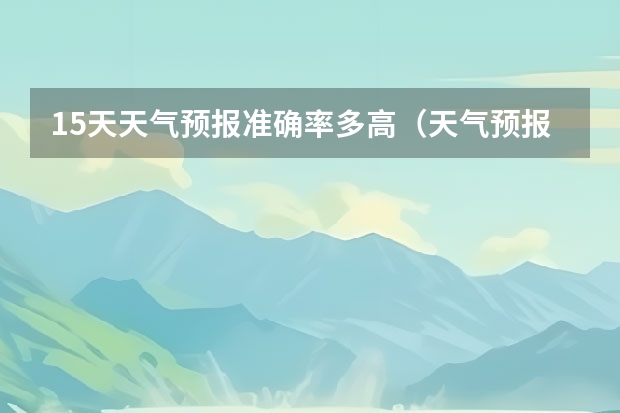 15天天气预报准确率多高（天气预报